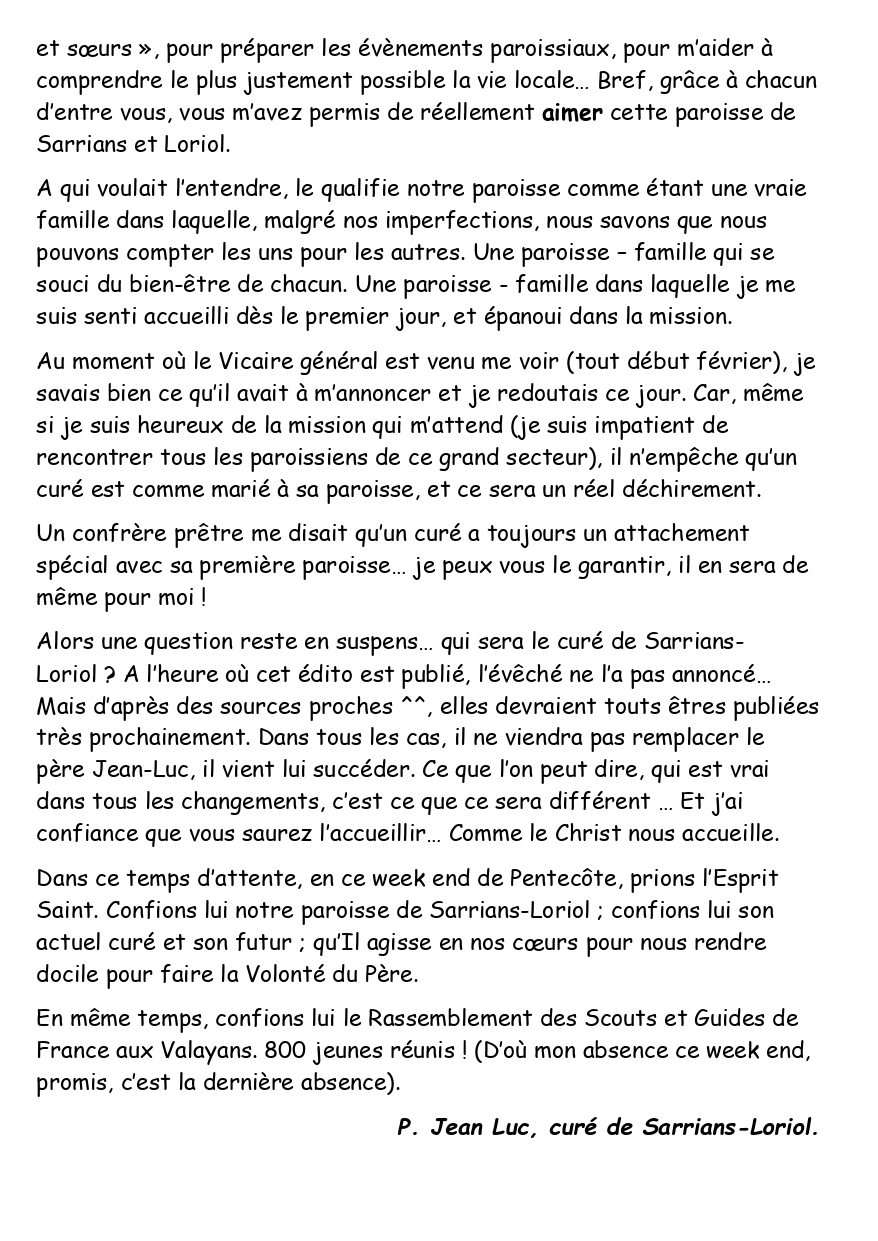 et sœurs », pour préparer les évènements paroissiaux, pour m'aider à comprendre le plus justement possible la vie locale… Bref, grâce à chacun d'entre vous, vous m'avez permis de réellement aimer cette paroisse de Sarrians et Loriol.

A qui voulait l'entendre, le qualifie notre paroisse comme étant une vraie famille dans laquelle, malgré nos imperfections, nous savons que nous pouvons compter les uns pour les autres. Une paroisse – famille qui se souci du bien-être de chacun. Une paroisse - famille dans laquelle je me suis senti accueilli dès le premier jour, et épanoui dans la mission.

Au moment où le Vicaire général est venu me voir (tout début février), je savais bien ce qu'il avait à m'annoncer et je redoutais ce jour. Car, même si je suis heureux de la mission qui m'attend (je suis impatient de rencontrer tous les paroissiens de ce grand secteur), il n'empêche qu'un curé est comme marié à sa paroisse, et ce sera un réel déchirement.

Un confrère prêtre me disait qu'un curé a toujours un attachement spécial avec sa première paroisse… je peux vous le garantir, il en sera de même pour moi !

Alors une question reste en suspens… qui sera le curé de Sarrians-Loriol ? A l'heure où cet édito est publié, l'évêché ne l'a pas annoncé… Mais d'après des sources proches ^^, elles devraient touts êtres publiées très prochainement. Dans tous les cas, il ne viendra pas remplacer le père Jean-Luc, il vient lui succéder. Ce que l'on peut dire, qui est vrai dans tous les changements, c'est ce que ce sera différent … Et j'ai confiance que vous saurez l'accueillir… Comme le Christ nous accueille.

Dans ce temps d'attente, en ce week end de Pentecôte, prions l'Esprit Saint. Confions lui notre paroisse de Sarrians-Loriol ; confions lui son actuel curé et son futur ; qu'Il agisse en nos cœurs pour nous rendre docile pour faire la Volonté du Père.

En même temps, confions lui le Rassemblement des Scouts et Guides de France aux Valayans. 800 jeunes réunis ! (D'où mon absence ce week end, promis, c'est la dernière absence).

P. Jean Luc, curé de Sarrians-Loriol.